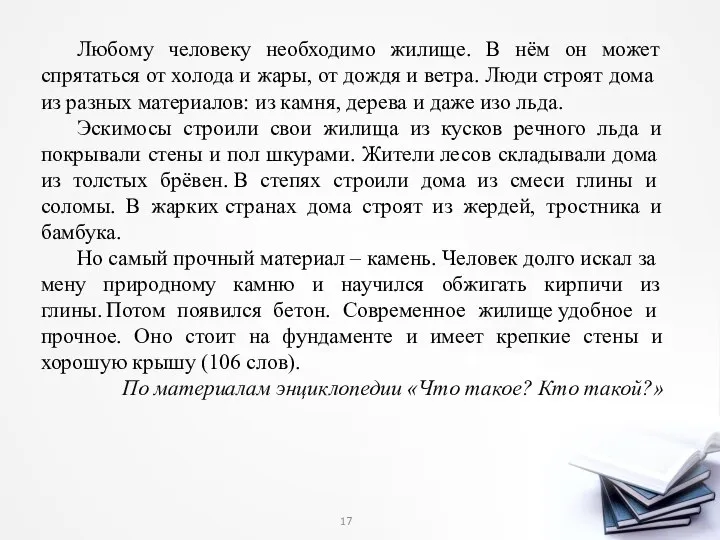 Любому человеку необходимо жилище. В нём он может спрятаться от холода и жары, от дождя и ветра. Люди строят дома из разных материалов: из камня, дерева и даже изо льда.

Эскимосы строили свои жилища из кусков речного льда и покрывали стены и пол шкурами. Жители лесов складывали дома из толстых брёвен. В степях строили дома из смеси глины и соломы. В жарких странах дома строят из жердей, тростника и бамбука.

Но самый прочный материал – камень. Человек долго искал за мену природному камню и научился обжигать кирпичи из глины. Потом появился бетон. Современное жилище удобное и прочное. Оно стоит на фундаменте и имеет крепкие стены и хорошую крышу (106 слов).

По материалам энциклопедии «Что такое? Кто такой?»

17